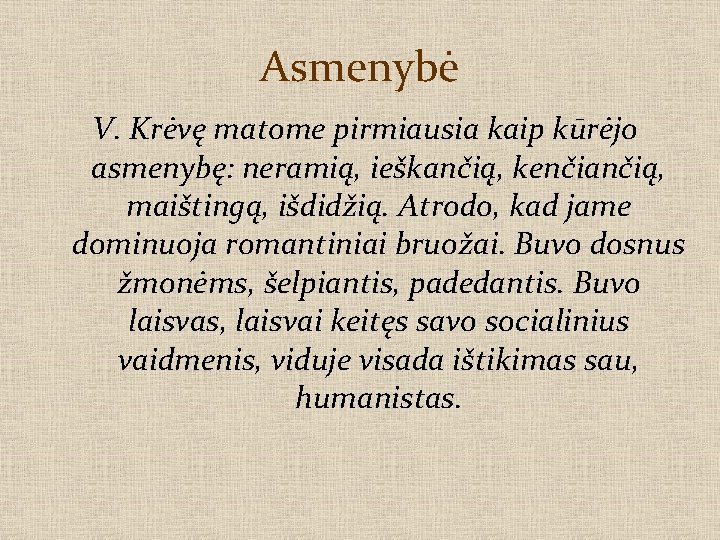 Asmenybė

V. Krėvę matome pirmiausia kaip kūrėjo asmenybę: neramią, ieškančią, kenčiančią, maištingą, išdidžią. Atrodo, kad jame dominuoja romantiniai bruožai. Buvo dosnus žmonėms, šelpiantis, padedantis. Buvo laisvas, laisvai keitęs savo socialinius vaidmenis, viduje visada ištikimas sau, humanistas.